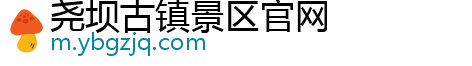 尧坝古镇景区官网
m.ybgzjq.com